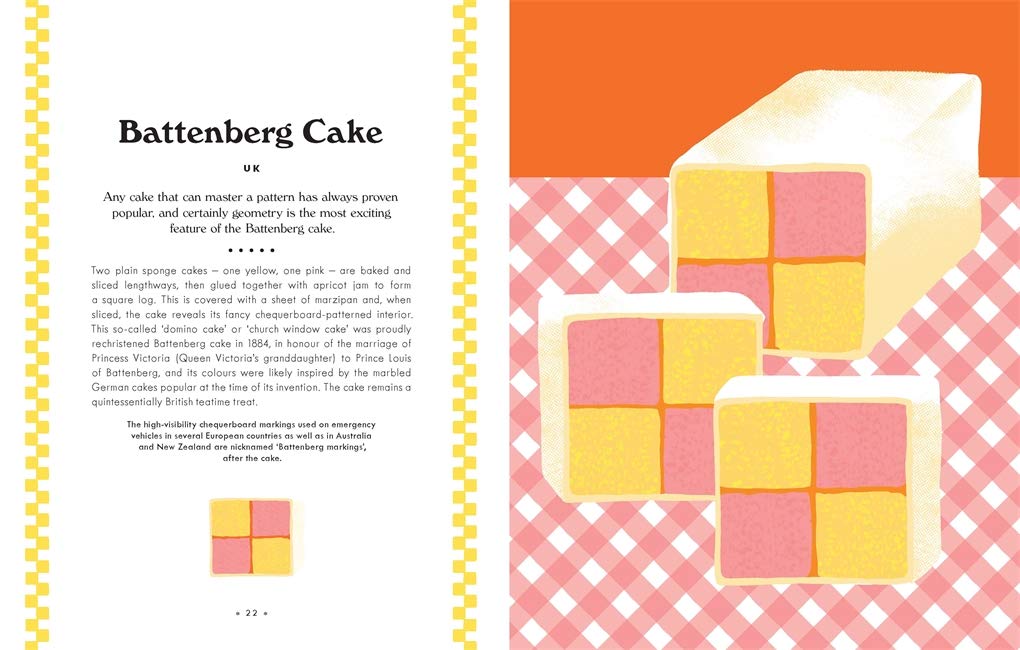 Battenberg Cake

UK

Any cake that can master a pattern has always proven popular, and certainly geometry is the most exciting feature of the Battenberg cake.

• • • • •

Two plain sponge cakes – one yellow, one pink – are baked and sliced lengthways, then glued together with apricot jam to form a square log. This is covered with a sheet of marzipan and, when sliced, the cake reveals its fancy chequerboard-patterned interior. This so-called 'domino cake' or 'church window cake' was proudly rechristened Battenberg cake in 1884, in honour of the marriage of Princess Victoria (Queen Victoria's granddaughter) to Prince Louis of Battenberg, and its colours were likely inspired by the marbled German cakes popular at the time of its invention. The cake remains a quintessentially British teatime treat.

The high-visibility chequerboard markings used on emergency vehicles in several European countries as well as in Australia and New Zealand are nicknamed 'Battenberg markings', after the cake.

• 22 •